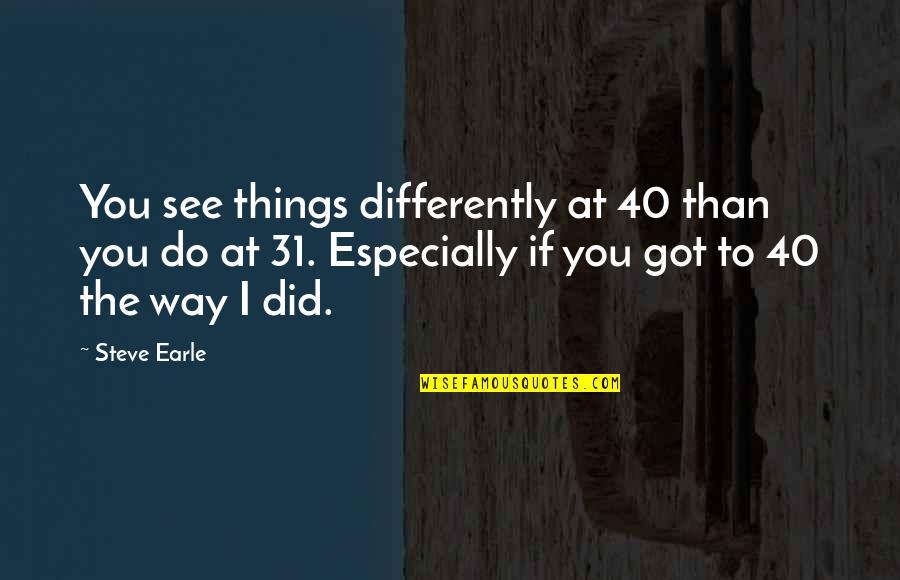 You see things differently at 40 than you do at 31. Especially if you got to 40 the way I did.

~ Steve Earle

WISEFAMOUSQUOTES.COM